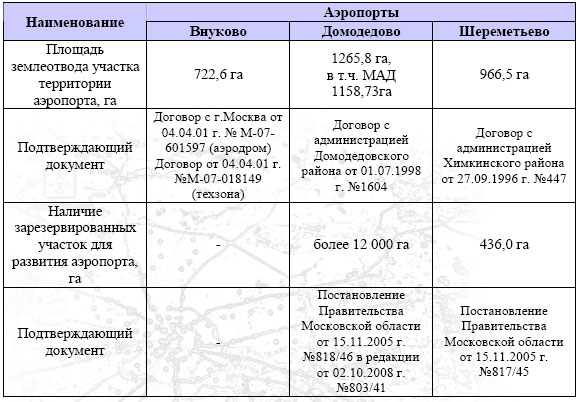 | Наименование | Аэропорты | | |
|---|---|---|---|
| | Внуково | Домодедово | Шереметьево |
| Площадь землеотвода участка территории аэропорта, га | 722,6 га | 1265,8 га, в т.ч. МАД 1158,73га | 966,5 га |
| Подтверждающий документ | Договор с г.Москва от 04.04.01 г. № М-07-601597 (аэродром) Договор от 04.04.01 г. №М-07-018149 (техзона) | Договор с администрацией Домодедовского района от 01.07.1998 г. №1604 | Договор с администрацией Химкинского района от 27.09.1996 г. №447 |
| Наличие зарезервированных участок для развития аэропорта, га | - | более 12 000 га | 436,0 га |
| Подтверждающий документ | - | Постановление Правительства Московской области от 15.11.2005 г. №818/46 в редакции от 02.10.2008 г. №803/41 | Постановление Правительства Московской области от 15.11.2005 г. №817/45 |